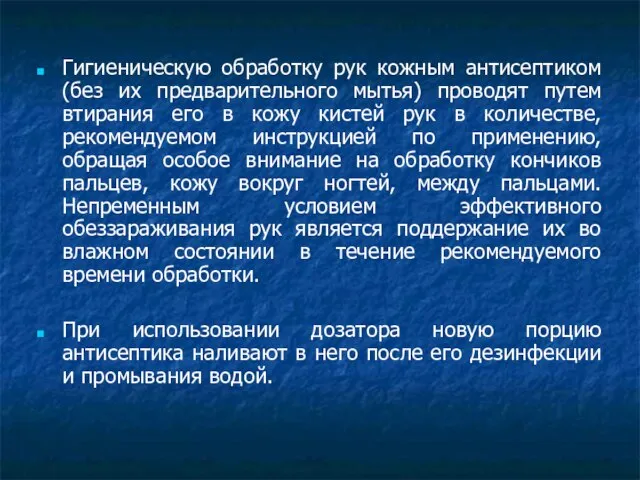 Гигиеническую обработку рук кожным антисептиком (без их предварительного мытья) проводят путем втирания его в кожу кистей рук в количестве, рекомендуемом инструкцией по применению, обращая особое внимание на обработку кончиков пальцев, кожу вокруг ногтей, между пальцами. Непременным условием эффективного обеззараживания рук является поддержание их во влажном состоянии в течение рекомендуемого времени обработки.

При использовании дозатора новую порцию антисептика наливают в него после его дезинфекции и промывания водой.